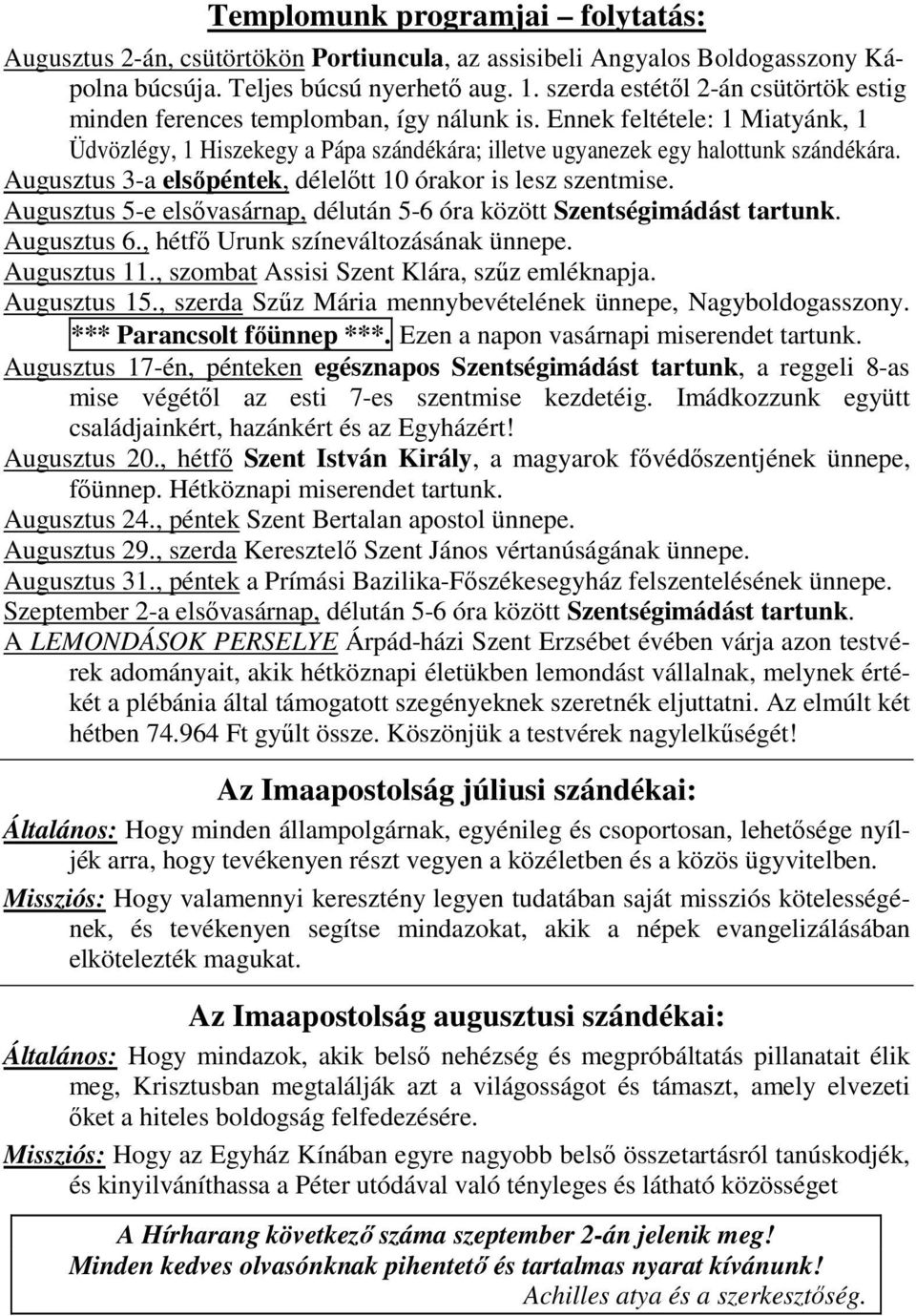 Templomunk programjai – folytatás:

Augusztus 2-án, csütörtökön Portiuncula, az assisibeli Angyalos Boldogasszony Kápolna búcsúja. Teljes búcsú nyerhető aug. 1. szerda estétől 2-án csütörtök estig minden ferences templomban, így nálunk is. Ennek feltétele: 1 Miatyánk, 1 Üdvözlégy, 1 Hiszekegy a Pápa szándékára; illetve ugyanezek egy halottunk szándékára.
Augusztus 3-a elsőpéntek, délelőtt 10 órakor is lesz szentmise.
Augusztus 5-e elsővasárnap, délután 5-6 óra között Szentségimádást tartunk.
Augusztus 6., hétfő Urunk színeváltozásának ünnepe.
Augusztus 11., szombat Assisi Szent Klára, szűz emléknapja.
Augusztus 15., szerda Szűz Mária mennybevételének ünnepe, Nagyboldogasszony. *** Parancsolt főünnep ***. Ezen a napon vasárnapi miserendet tartunk.
Augusztus 17-én, pénteken egésznapos Szentségimádást tartunk, a reggeli 8-as mise végétől az esti 7-es szentmise kezdetéig. Imádkozzunk együtt családjainkért, hazánkért és az Egyházért!
Augusztus 20., hétfő Szent István Király, a magyarok fővédőszentjének ünnepe, főünnep. Hétköznapi miserendet tartunk.
Augusztus 24., péntek Szent Bertalan apostol ünnepe.
Augusztus 29., szerda Keresztelő Szent János vértanúságának ünnepe.
Augusztus 31., péntek a Prímási Bazilika-Főszékesegyház felszentelésének ünnepe.
Szeptember 2-a elsővasárnap, délután 5-6 óra között Szentségimádást tartunk.
A LEMONDÁSOK PERSELYE Árpád-házi Szent Erzsébet évében várja azon testvérek adományait, akik hétköznapi életükben lemondást vállalnak, melynek értékét a plébánia által támogatott szegényeknek szeretnék eljuttatni. Az elmúlt két hétben 74.964 Ft gyűlt össze. Köszönjük a testvérek nagylelkűségét!

Az Imaapostolság júliusi szándékai:

Általános: Hogy minden állampolgárnak, egyénileg és csoportosan, lehetősége nyíljék arra, hogy tevékenyen részt vegyen a közéletben és a közös ügyvitelben.
Missziós: Hogy valamennyi keresztény legyen tudatában saját missziós kötelességének, és tevékenyen segítse mindazokat, akik a népek evangelizálásában elkötelezték magukat.

Az Imaapostolság augusztusi szándékai:

Általános: Hogy mindazok, akik belső nehézség és megpróbáltatás pillanatait élik meg, Krisztusban megtalálják azt a világosságot és támaszt, amely elvezeti őket a hiteles boldogság felfedezésére.
Missziós: Hogy az Egyház Kínában egyre nagyobb belső összetartásról tanúskodjék, és kinyilváníthassa a Péter utódával való tényleges és látható közösséget

A Hírharang következő száma szeptember 2-án jelenik meg!
Minden kedves olvasónknak pihentető és tartalmas nyarat kívánunk!
Achilles atya és a szerkesztőség.